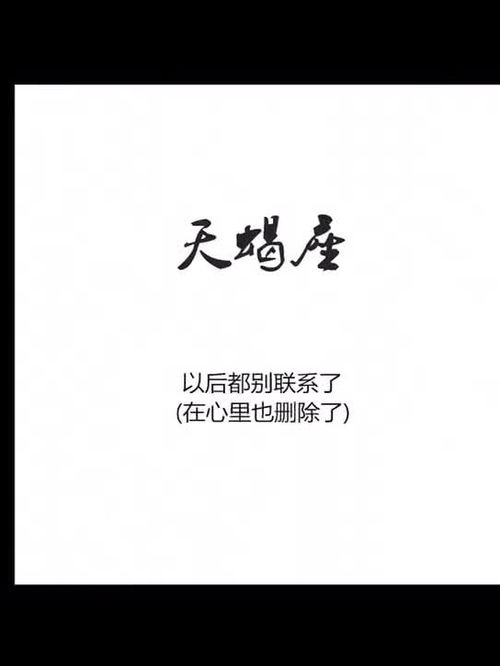 天蝎座

以后都别联系了
(在心里也删除了)